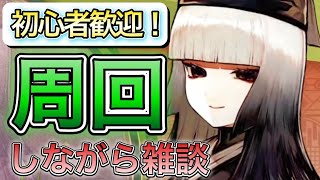 初心者歓迎！

周回

しながら雑談